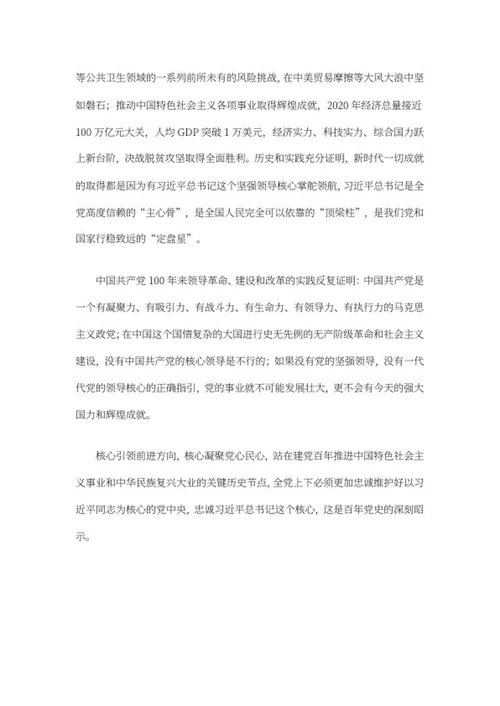 等公共卫生领域的一系列前所未有的风险挑战，在中美贸易摩擦等大风大浪中坚如磐石；推动中国特色社会主义各项事业取得辉煌成就，2020 年经济总量接近 100 万亿元大关，人均 GDP 突破 1 万美元，经济实力、科技实力、综合国力跃上新台阶，决战脱贫攻坚取得全面胜利。历史和实践充分证明，新时代一切成就的取得都是因为有习近平总书记这个坚强领导核心掌舵领航，习近平总书记是全党高度信赖的“主心骨”，是全国人民完全可以依靠的“顶梁柱”，是我们党和国家行稳致远的“定盘星”。

中国共产党 100 年来领导革命、建设和改革的实践反复证明：中国共产党是一个有凝聚力、有吸引力、有战斗力、有生命力、有领导力、有执行力的马克思主义政党；在中国这个国情复杂的大国进行史无先例的无产阶级革命和社会主义建设，没有中国共产党的核心领导是不行的；如果没有党的坚强领导，没有一代代党的领导核心的正确指引，党的事业就不可能发展壮大，更不会有今天的强大国力和辉煌成就。

核心引领前进方向，核心凝聚党心民心，站在建党百年推进中国特色社会主义事业和中华民族复兴大业的关键历史节点，全党上下必须更加忠诚维护好以习近平同志为核心的党中央，忠诚习近平总书记这个核心，这是百年党史的深刻昭示。